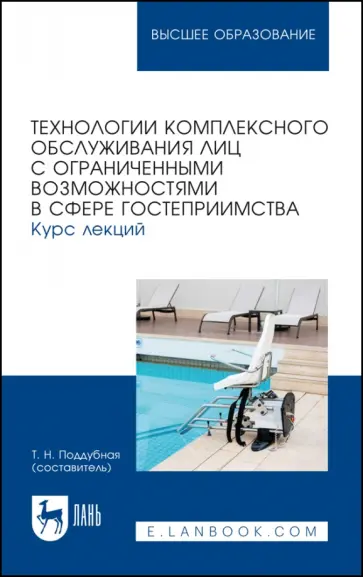 ВЫСШЕЕ ОБРАЗОВАНИЕ

ТЕХНОЛОГИИ КОМПЛЕКСНОГО ОБСЛУЖИВАНИЯ ЛИЦ С ОГРАНИЧЕННЫМИ ВОЗМОЖНОСТЯМИ В СФЕРЕ ГОСТЕПРИИМСТВА
Курс лекций

Т. Н. Поддубная
(составитель)

ЛАНЬ

E.LANBOOK.COM